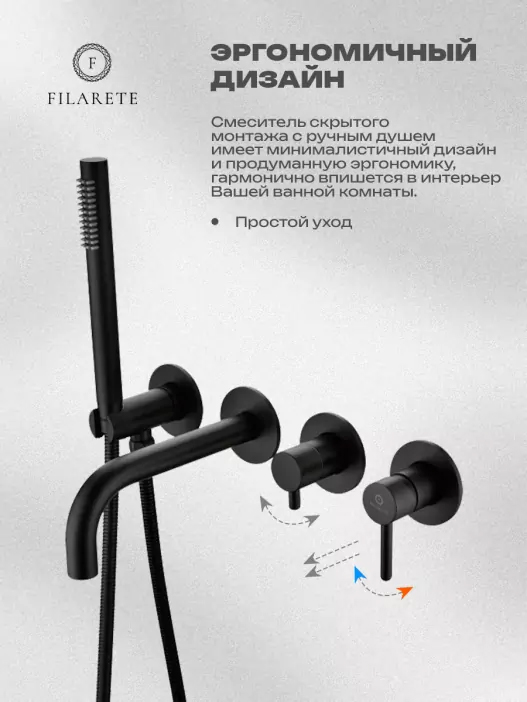 F
FILARETE

ЭРГОНОМИЧНЫЙ ДИЗАЙН

Смеситель скрытого монтажа с ручным душем имеет минималистичный дизайн и продуманную эргономику, гармонично впишется в интерьер Вашей ванной комнаты.

• Простой уход